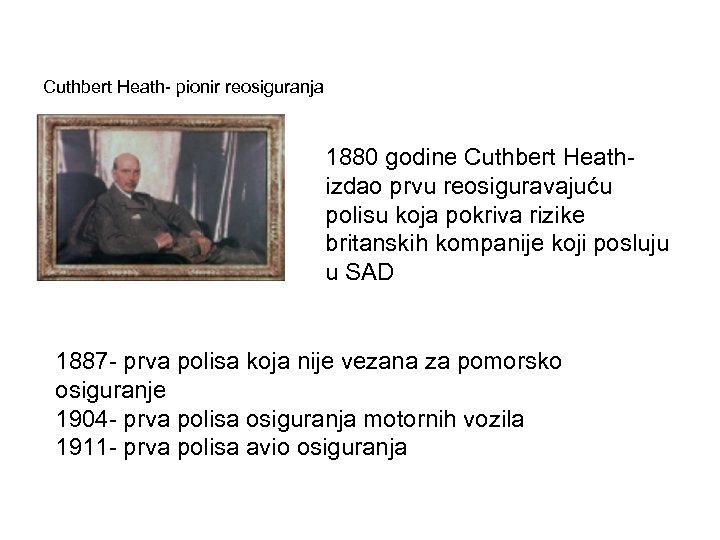 Cuthbert Heath- pionir reosiguranja

1880 godine Cuthbert Heath- izdao prvu reosiguravajuću polisu koja pokriva rizike britanskih kompanije koji posluju u SAD

1887- prva polisa koja nije vezana za pomorsko osiguranje
1904- prva polisa osiguranja motornih vozila
1911- prva polisa avio osiguranja